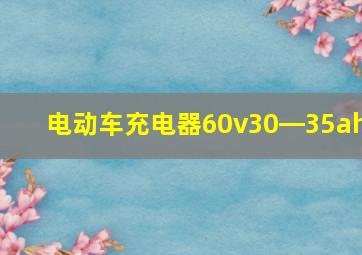 电动车充电器60v30—35ah